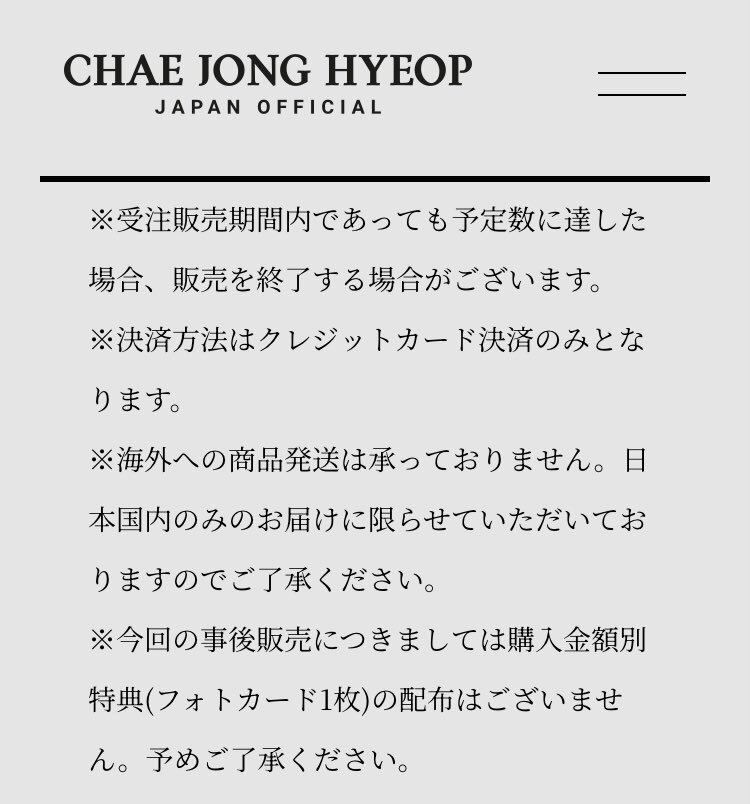 CHAE JONG HYEOP
JAPAN OFFICIAL

※受注販売期間内であっても予定数に達した場合、販売を終了する場合がございます。

※決済方法はクレジットカード決済のみとなります。

※海外への商品発送は承っておりません。日本国内のみのお届けに限らせていただいておりますのでご了承ください。

※今回の事後販売につきましては購入金額別特典(フォトカード1枚)の配布はございません。予めご了承ください。